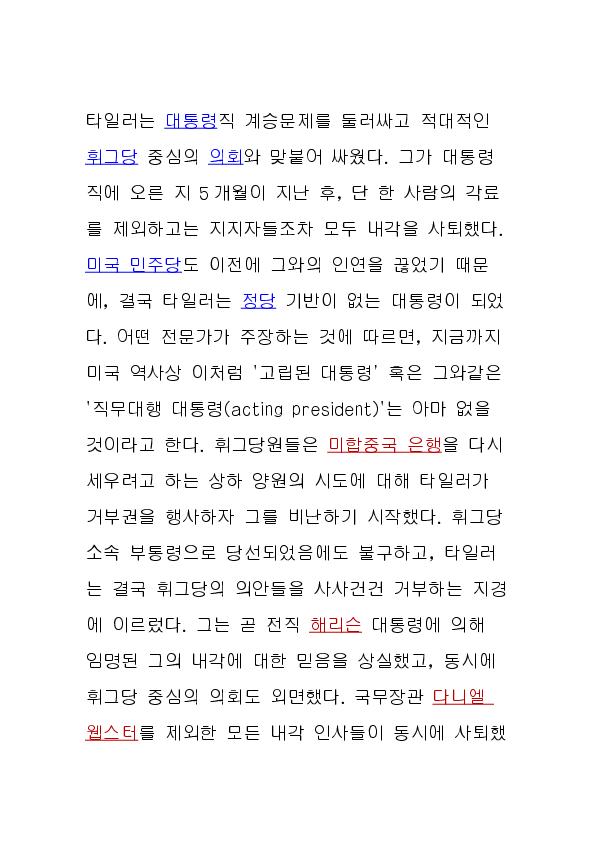 타일러는 대통령직 계승문제를 둘러싸고 적대적인 휘그당 중심의 의회와 맞붙어 싸웠다. 그가 대통령직에 오른 지 5개월이 지난 후, 단 한 사람의 각료를 제외하고는 지지자들조차 모두 내각을 사퇴했다. 미국 민주당도 이전에 그와의 인연을 끊었기 때문에, 결국 타일러는 정당 기반이 없는 대통령이 되었다. 어떤 전문가가 주장하는 것에 따르면, 지금까지 미국 역사상 이처럼 '고립된 대통령' 혹은 그와같은 '직무대행 대통령(acting president)'는 아마 없을 것이라고 한다. 휘그당원들은 미합중국 은행을 다시 세우려고 하는 상하 양원의 시도에 대해 타일러가 거부권을 행사하자 그를 비난하기 시작했다. 휘그당 소속 부통령으로 당선되었음에도 불구하고, 타일러는 결국 휘그당의 의안들을 사사건건 거부하는 지경에 이르렀다. 그는 곧 전직 해리슨 대통령에 의해 임명된 그의 내각에 대한 믿음을 상실했고, 동시에 휘그당 중심의 의회도 외면했다. 국무장관 다니엘 웹스터를 제외한 모든 내각 인사들이 동시에 사퇴했